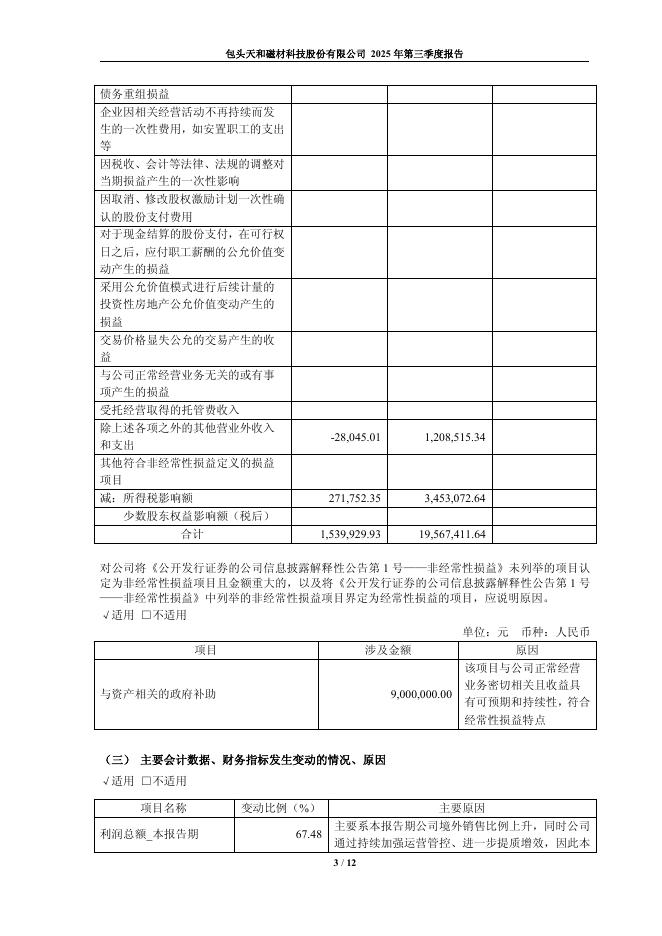 包头天和磁材科技股份有限公司 2025 年第三季度报告

| | | | |
|---|---|---|---|
| 债务重组损益 | | | |
| 企业因相关经营活动不再持续而发生的一次性费用，如安置职工的支出等 | | | |
| 因税收、会计等法律、法规的调整对当期损益产生的一次性影响 | | | |
| 因取消、修改股权激励计划一次性确认的股份支付费用 | | | |
| 对于现金结算的股份支付，在可行权日之后，应付职工薪酬的公允价值变动产生的损益 | | | |
| 采用公允价值模式进行后续计量的投资性房地产公允价值变动产生的损益 | | | |
| 交易价格显失公允的交易产生的收益 | | | |
| 与公司正常经营业务无关的或有事项产生的损益 | | | |
| 受托经营取得的托管费收入 | | | |
| 除上述各项之外的其他营业外收入和支出 | -28,045.01 | 1,208,515.34 | |
| 其他符合非经常性损益定义的损益项目 | | | |
| 减：所得税影响额 | 271,752.35 | 3,453,072.64 | |
| 少数股东权益影响额（税后） | | | |
| 合计 | 1,539,929.93 | 19,567,411.64 | |

对公司将《公开发行证券的公司信息披露解释性公告第 1 号——非经常性损益》未列举的项目认定为非经常性损益项目且金额重大的，以及将《公开发行证券的公司信息披露解释性公告第 1 号——非经常性损益》中列举的非经常性损益项目界定为经常性损益的项目，应说明原因。
√适用 □不适用

单位：元 币种：人民币

| 项目 | 涉及金额 | 原因 |
|---|---|---|
| 与资产相关的政府补助 | 9,000,000.00 | 该项目与公司正常经营业务密切相关且收益具有可预期和持续性，符合经常性损益特点 |

（三） 主要会计数据、财务指标发生变动的情况、原因
√适用 □不适用

| 项目名称 | 变动比例（%） | 主要原因 |
|---|---|---|
| 利润总额_本报告期 | 67.48 | 主要系本报告期公司境外销售比例上升，同时公司通过持续加强运营管控、进一步提质增效，因此本 |

3 / 12